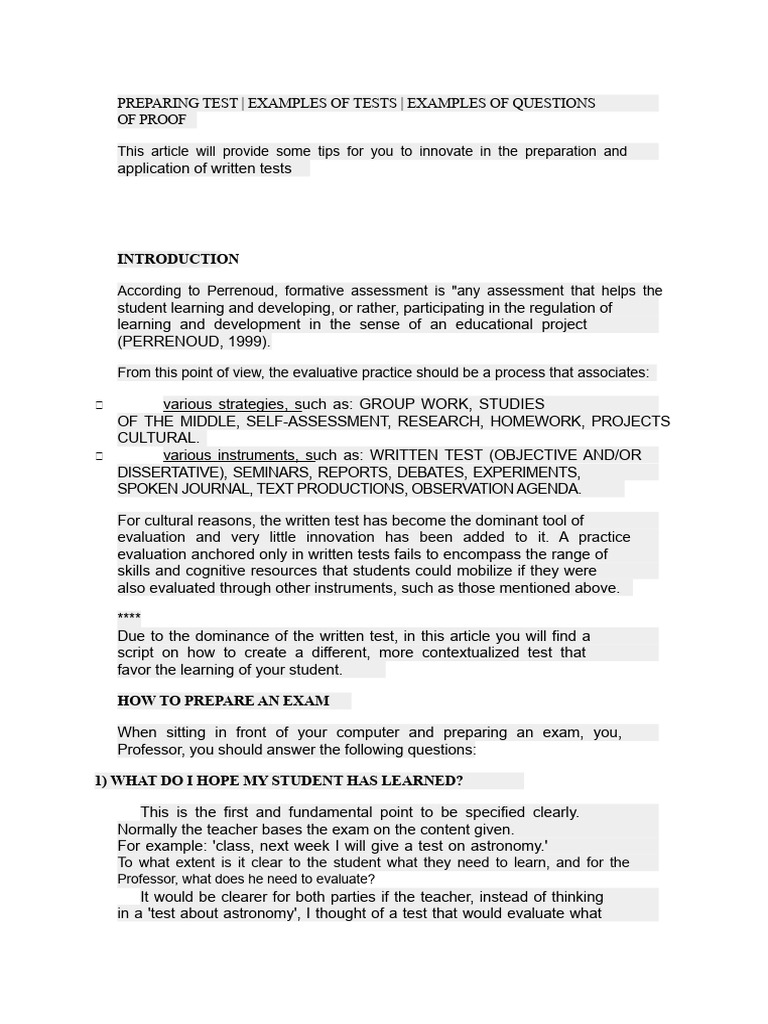 PREPARING TEST | EXAMPLES OF TESTS | EXAMPLES OF QUESTIONS OF PROOF

This article will provide some tips for you to innovate in the preparation and application of written tests

INTRODUCTION

According to Perrenoud, formative assessment is "any assessment that helps the student learning and developing, or rather, participating in the regulation of learning and development in the sense of an educational project (PERRENOUD, 1999).

From this point of view, the evaluative practice should be a process that associates:

☐ various strategies, such as: GROUP WORK, STUDIES OF THE MIDDLE, SELF-ASSESSMENT, RESEARCH, HOMEWORK, PROJECTS CULTURAL.
☐ various instruments, such as: WRITTEN TEST (OBJECTIVE AND/OR DISSERTATIVE), SEMINARS, REPORTS, DEBATES, EXPERIMENTS, SPOKEN JOURNAL, TEXT PRODUCTIONS, OBSERVATION AGENDA.

For cultural reasons, the written test has become the dominant tool of evaluation and very little innovation has been added to it. A practice evaluation anchored only in written tests fails to encompass the range of skills and cognitive resources that students could mobilize if they were also evaluated through other instruments, such as those mentioned above.

****
Due to the dominance of the written test, in this article you will find a script on how to create a different, more contextualized test that favor the learning of your student.

HOW TO PREPARE AN EXAM

When sitting in front of your computer and preparing an exam, you, Professor, you should answer the following questions:

1) WHAT DO I HOPE MY STUDENT HAS LEARNED?

This is the first and fundamental point to be specified clearly. Normally the teacher bases the exam on the content given.
For example: 'class, next week I will give a test on astronomy.'
To what extent is it clear to the student what they need to learn, and for the Professor, what does he need to evaluate?

It would be clearer for both parties if the teacher, instead of thinking in a 'test about astronomy', I thought of a test that would evaluate what